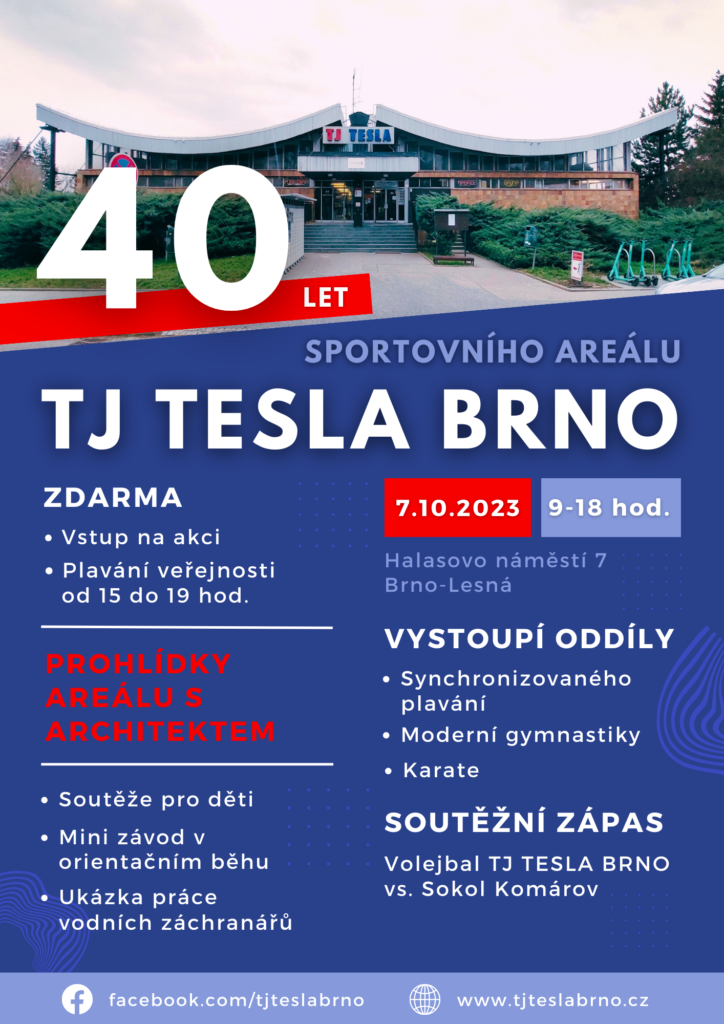 TJ TESLA

40 LET

SPORTOVNÍHO AREÁLU

TJ TESLA BRNO

ZDARMA

• Vstup na akci
• Plavání veřejnosti od 15 do 19 hod.

PROHLÍDKY AREÁLU S ARCHITEKTEM

• Soutěže pro děti
• Mini závod v orientačním běhu
• Ukázka práce vodních záchranářů

7.10.2023 9-18 hod.

Halasovo náměstí 7
Brno-Lesná

VYSTOUPÍ ODDÍLY

• Synchronizovaného plavání
• Moderní gymnastiky
• Karate

SOUTĚŽNÍ ZÁPAS

Volejbal TJ TESLA BRNO vs. Sokol Komárov

facebook.com/tjteslabrno www.tjteslabrno.cz